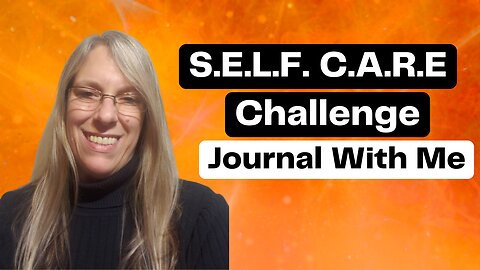 S.E.L.F. C.A.R.E
Challenge
Journal With Me